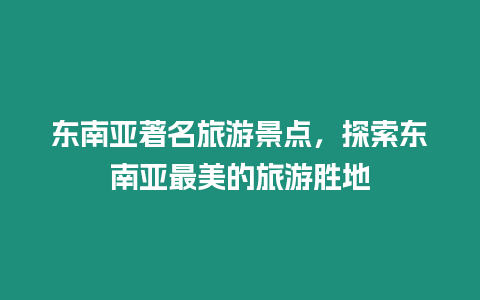 东南亚著名旅游景点，探索东南亚最美的旅游胜地